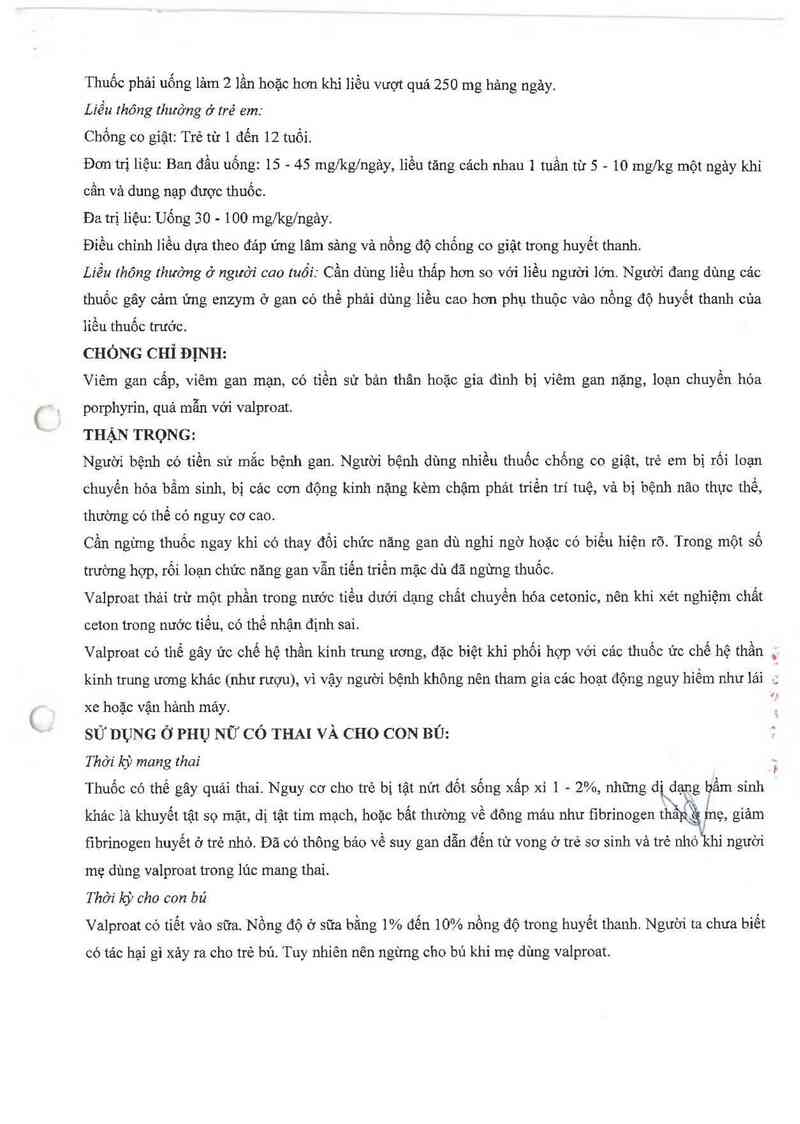 Thuốc phải uống làm 2 lần hoặc hơn khi liều vượt quá 250 mg hàng ngày.

Liều thông thường ở trẻ em:

Chống co giật: Trẻ từ 1 đến 12 tuổi.

Đơn trị liệu: Ban đầu uống: 15 - 45 mg/kg/ngày, liều tăng cách nhau 1 tuần từ 5 - 10 mg/kg một ngày khi cần và dung nạp được thuốc.

Đa trị liệu: Uống 30 - 100 mg/kg/ngày.

Điều chỉnh liều dựa theo đáp ứng lâm sàng và nồng độ chống co giật trong huyết thanh.

Liều thông thường ở người cao tuổi: Cần dùng liều thấp hơn so với liều người lớn. Người đang dùng các thuốc gây cảm ứng enzym ở gan có thể phải dùng liều cao hơn phụ thuộc vào nồng độ huyết thanh của liều thuốc trước.

CHỐNG CHỈ ĐỊNH:

Viêm gan cấp, viêm gan mạn, có tiền sử bản thân hoặc gia đình bị viêm gan nặng, loạn chuyển hóa porphyrin, quá mẫn với valproat.

THẬN TRỌNG:

Người bệnh có tiền sử mắc bệnh gan. Người bệnh dùng nhiều thuốc chống co giật, trẻ em bị rối loạn chuyển hóa bẩm sinh, bị các cơn động kinh nặng kèm chậm phát triển trí tuệ, và bị bệnh não thực thể, thường có thể có nguy cơ cao.

Cần ngừng thuốc ngay khi có thay đổi chức năng gan dù nghi ngờ hoặc có biểu hiện rõ. Trong một số trường hợp, rối loạn chức năng gan vẫn tiến triển mặc dù đã ngừng thuốc.

Valproat thải trừ một phần trong nước tiểu dưới dạng chất chuyển hóa cetonic, nên khi xét nghiệm chất ceton trong nước tiểu, có thể nhận định sai.

Valproat có thể gây ức chế hệ thần kinh trung ương, đặc biệt khi phối hợp với các thuốc ức chế hệ thần kinh trung ương khác (như rượu), vì vậy người bệnh không nên tham gia các hoạt động nguy hiểm như lái xe hoặc vận hành máy.

SỬ DỤNG Ở PHỤ NỮ CÓ THAI VÀ CHO CON BÚ:

Thời kỳ mang thai

Thuốc có thể gây quái thai. Nguy cơ cho trẻ bị tật nứt đốt sống xấp xỉ 1 - 2%, những dị dạng bẩm sinh khác là khuyết tật sọ mặt, dị tật tim mạch, hoặc bất thường về đông máu như fibrinogen thấp ở mẹ, giảm fibrinogen huyết ở trẻ nhỏ. Đã có thông báo về suy gan dẫn đến tử vong ở trẻ sơ sinh và trẻ nhỏ khi người mẹ dùng valproat trong lúc mang thai.

Thời kỳ cho con bú

Valproat có tiết vào sữa. Nồng độ ở sữa bằng 1% đến 10% nồng độ trong huyết thanh. Người ta chưa biết có tác hại gì xảy ra cho trẻ bú. Tuy nhiên nên ngừng cho bú khi mẹ dùng valproat.